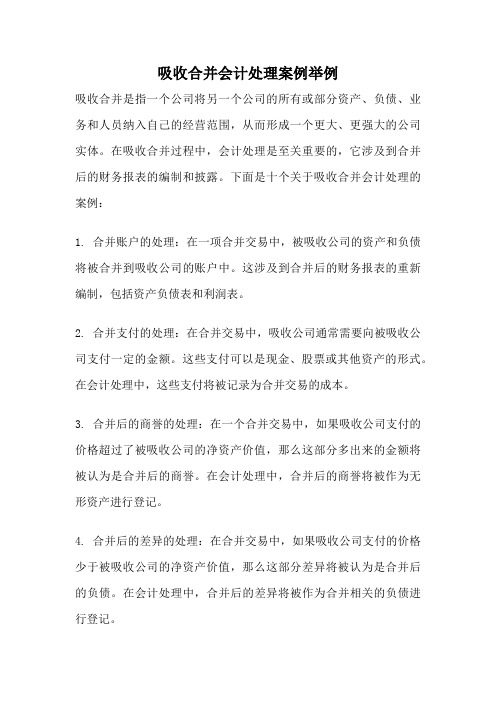 吸收合并会计处理案例举例

吸收合并是指一个公司将另一个公司的所有或部分资产、负债、业务和人员纳入自己的经营范围，从而形成一个更大、更强大的公司实体。在吸收合并过程中，会计处理是至关重要的，它涉及到合并后的财务报表的编制和披露。下面是十个关于吸收合并会计处理的案例：

1. 合并账户的处理：在一项合并交易中，被吸收公司的资产和负债将被合并到吸收公司的账户中。这涉及到合并后的财务报表的重新编制，包括资产负债表和利润表。

2. 合并支付的处理：在合并交易中，吸收公司通常需要向被吸收公司支付一定的金额。这些支付可以是现金、股票或其他资产的形式。在会计处理中，这些支付将被记录为合并交易的成本。

3. 合并后的商誉的处理：在一个合并交易中，如果吸收公司支付的价格超过了被吸收公司的净资产价值，那么这部分多出来的金额将被认为是合并后的商誉。在会计处理中，合并后的商誉将被作为无形资产进行登记。

4. 合并后的差异的处理：在合并交易中，如果吸收公司支付的价格少于被吸收公司的净资产价值，那么这部分差异将被认为是合并后的负债。在会计处理中，合并后的差异将被作为合并相关的负债进行登记。